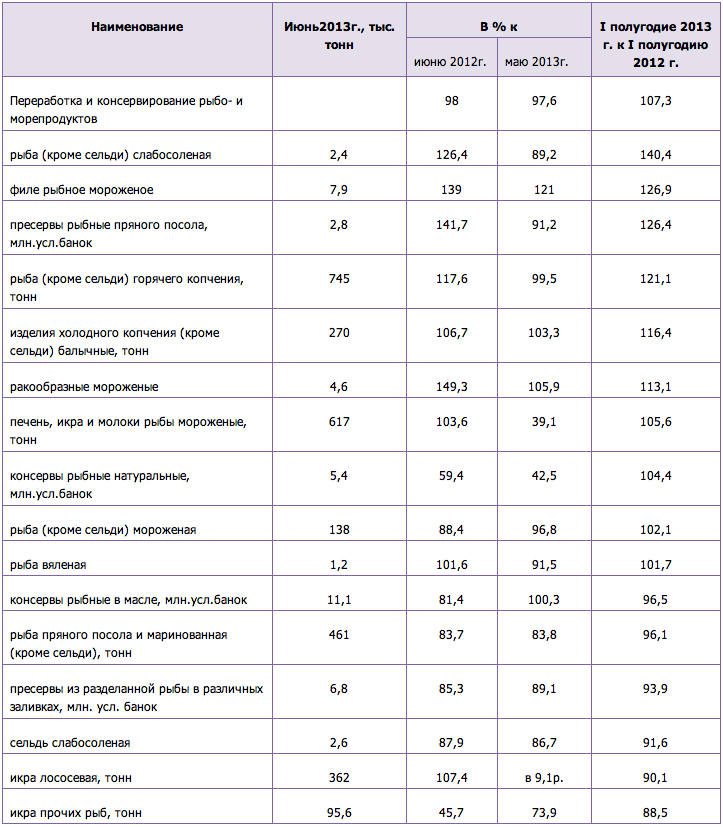 | Наименование | Июнь2013г., тыс. тонн | В % к июню 2012г. | В % к маю 2013г. | I полугодие 2013 г. к I полугодию 2012 г. |
|---|---|---|---|---|
| Переработка и консервирование рыбо- и морепродуктов | | 98 | 97,6 | 107,3 |
| рыба (кроме сельди) слабосоленая | 2,4 | 126,4 | 89,2 | 140,4 |
| филе рыбное мороженое | 7,9 | 139 | 121 | 126,9 |
| пресервы рыбные пряного посола, млн.усл.банок | 2,8 | 141,7 | 91,2 | 126,4 |
| рыба (кроме сельди) горячего копчения, тонн | 745 | 117,6 | 99,5 | 121,1 |
| изделия холодного копчения (кроме сельди) балычные, тонн | 270 | 106,7 | 103,3 | 116,4 |
| ракообразные мороженые | 4,6 | 149,3 | 105,9 | 113,1 |
| печень, икра и молоки рыбы мороженые, тонн | 617 | 103,6 | 39,1 | 105,6 |
| консервы рыбные натуральные, млн.усл.банок | 5,4 | 59,4 | 42,5 | 104,4 |
| рыба (кроме сельди) мороженая | 138 | 88,4 | 96,8 | 102,1 |
| рыба вяленая | 1,2 | 101,6 | 91,5 | 101,7 |
| консервы рыбные в масле, млн.усл.банок | 11,1 | 81,4 | 100,3 | 96,5 |
| рыба пряного посола и маринованная (кроме сельди), тонн | 461 | 83,7 | 83,8 | 96,1 |
| пресервы из разделанной рыбы в различных заливках, млн. усл. банок | 6,8 | 85,3 | 89,1 | 93,9 |
| сельдь слабосоленая | 2,6 | 87,9 | 86,7 | 91,6 |
| икра лососевая, тонн | 362 | 107,4 | в 9,1р. | 90,1 |
| икра прочих рыб, тонн | 95,6 | 45,7 | 73,9 | 88,5 |